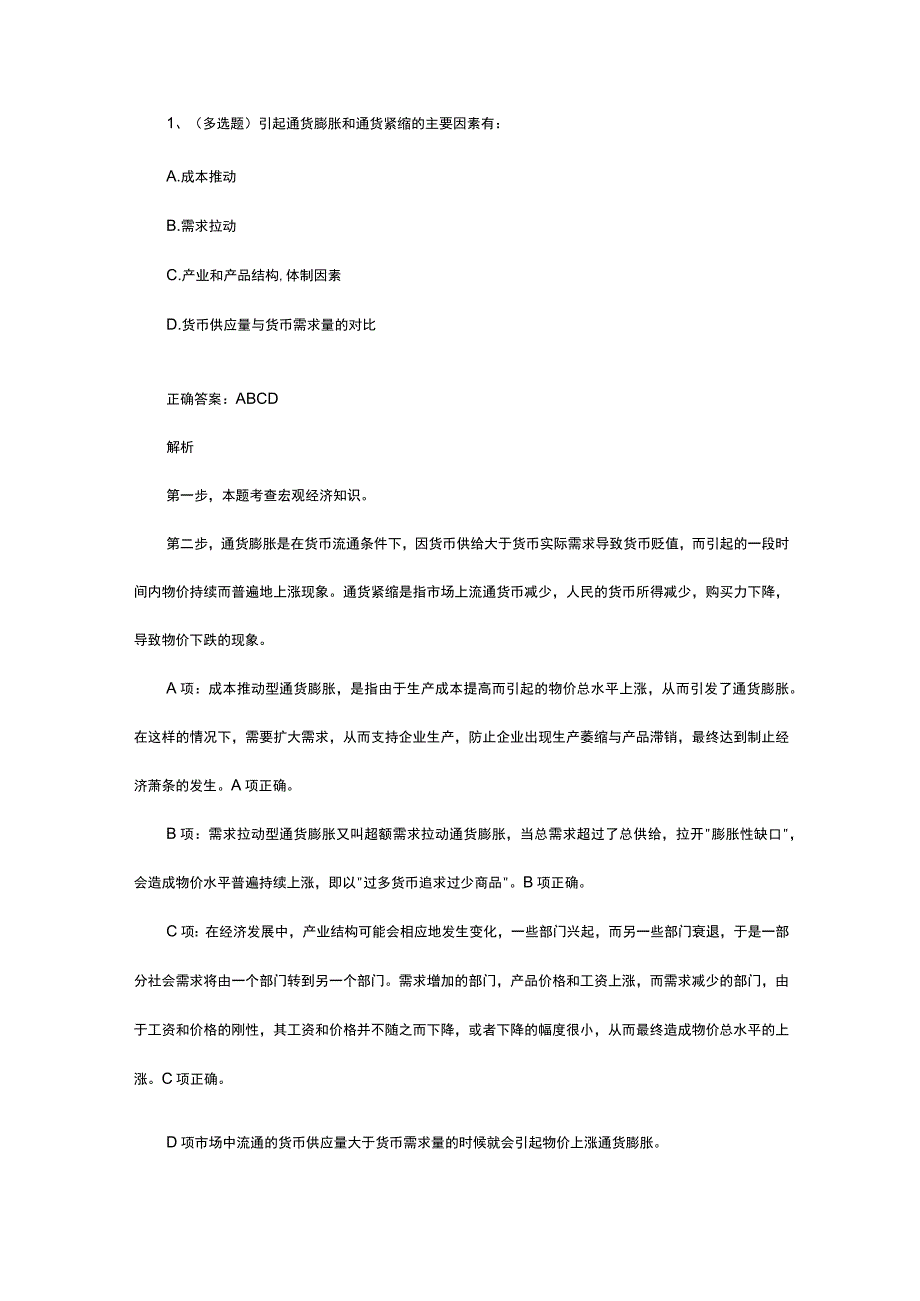 1、（多选题）引起通货膨胀和通货紧缩的主要因素有：

A.成本推动

B.需求拉动

C.产业和产品结构,体制因素

D.货币供应量与货币需求量的对比

正确答案：ABCD

解析

第一步，本题考查宏观经济知识。

第二步，通货膨胀是在货币流通条件下，因货币供给大于货币实际需求导致货币贬值，而引起的一段时间内物价持续而普遍地上涨现象。通货紧缩是指市场上流通货币减少，人民的货币所得减少，购买力下降，导致物价下跌的现象。

A项：成本推动型通货膨胀，是指由于生产成本提高而引起的物价总水平上涨，从而引发了通货膨胀。在这样的情况下，需要扩大需求，从而支持企业生产，防止企业出现生产萎缩与产品滞销，最终达到制止经济萧条的发生。A项正确。

B项：需求拉动型通货膨胀又叫超额需求拉动通货膨胀，当总需求超过了总供给，拉开"膨胀性缺口"，会造成物价水平普遍持续上涨，即以"过多货币追求过少商品"。B项正确。

C项：在经济发展中，产业结构可能会相应地发生变化，一些部门兴起，而另一些部门衰退，于是一部分社会需求将由一个部门转到另一个部门。需求增加的部门，产品价格和工资上涨，而需求减少的部门，由于工资和价格的刚性，其工资和价格并不随之而下降，或者下降的幅度很小，从而最终造成物价总水平的上涨。C项正确。

D项市场中流通的货币供应量大于货币需求量的时候就会引起物价上涨通货膨胀。